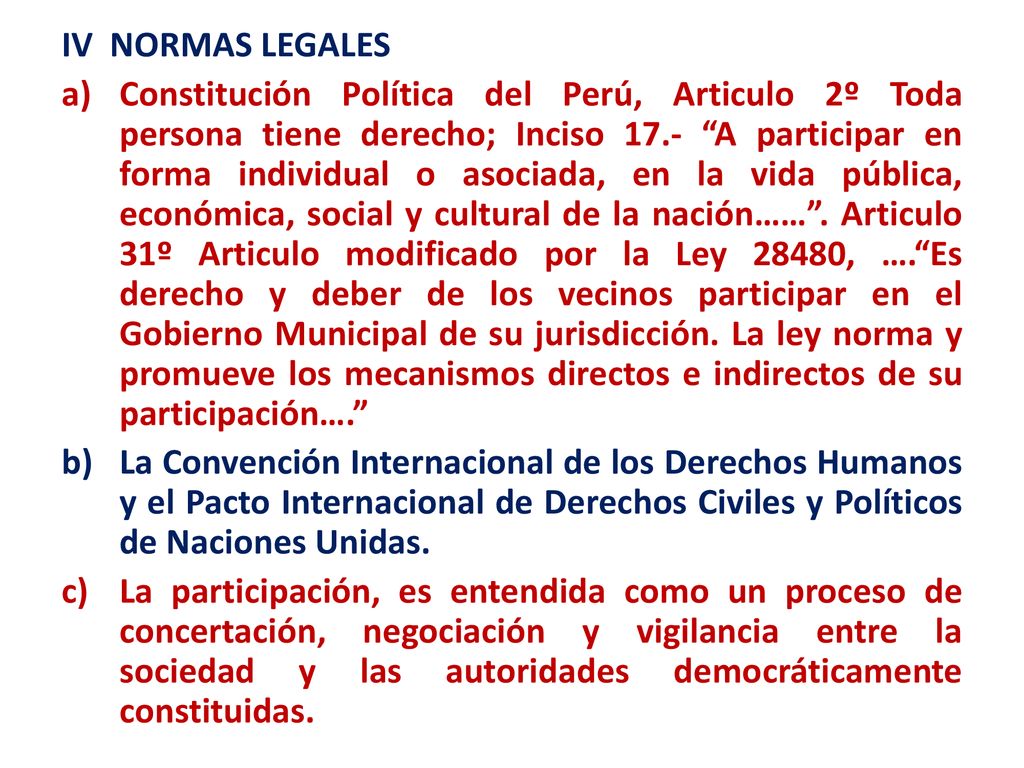 IV NORMAS LEGALES

a) Constitución Política del Perú, Articulo 2º Toda persona tiene derecho; Inciso 17.- “A participar en forma individual o asociada, en la vida pública, económica, social y cultural de la nación……”. Articulo 31º Articulo modificado por la Ley 28480, ….“Es derecho y deber de los vecinos participar en el Gobierno Municipal de su jurisdicción. La ley norma y promueve los mecanismos directos e indirectos de su participación….”

b) La Convención Internacional de los Derechos Humanos y el Pacto Internacional de Derechos Civiles y Políticos de Naciones Unidas.

c) La participación, es entendida como un proceso de concertación, negociación y vigilancia entre la sociedad y las autoridades democráticamente constituidas.